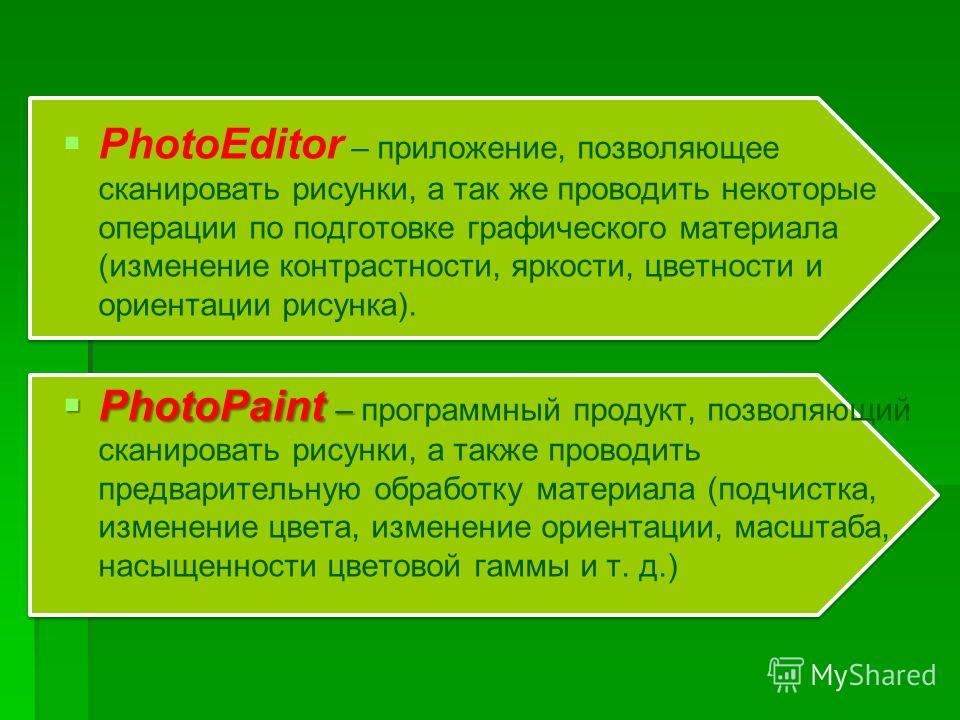 PhotoEditor – приложение, позволяющее сканировать рисунки, а так же проводить некоторые операции по подготовке графического материала (изменение контрастности, яркости, цветности и ориентации рисунка).

PhotoPaint – программный продукт, позволяющий сканировать рисунки, а также проводить предварительную обработку материала (подчистка, изменение цвета, изменение ориентации, масштаба, насыщенности цветовой гаммы и т. д.)

MyShared